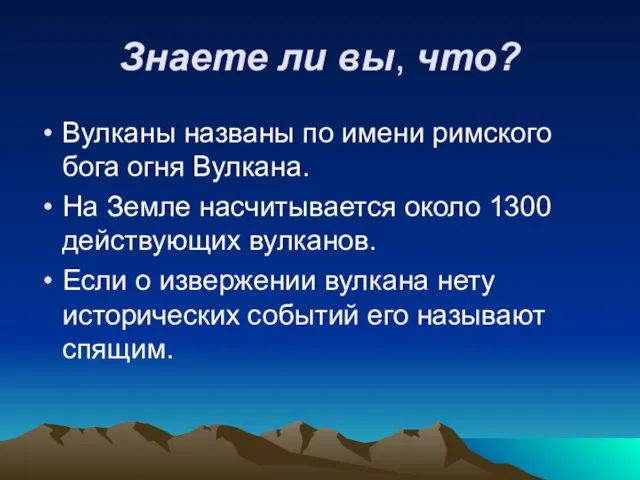 Знаете ли вы, что?

• Вулканы названы по имени римского бога огня Вулкана.

• На Земле насчитывается около 1300 действующих вулканов.

• Если о извержении вулкана нету исторических событий его называют спящим.